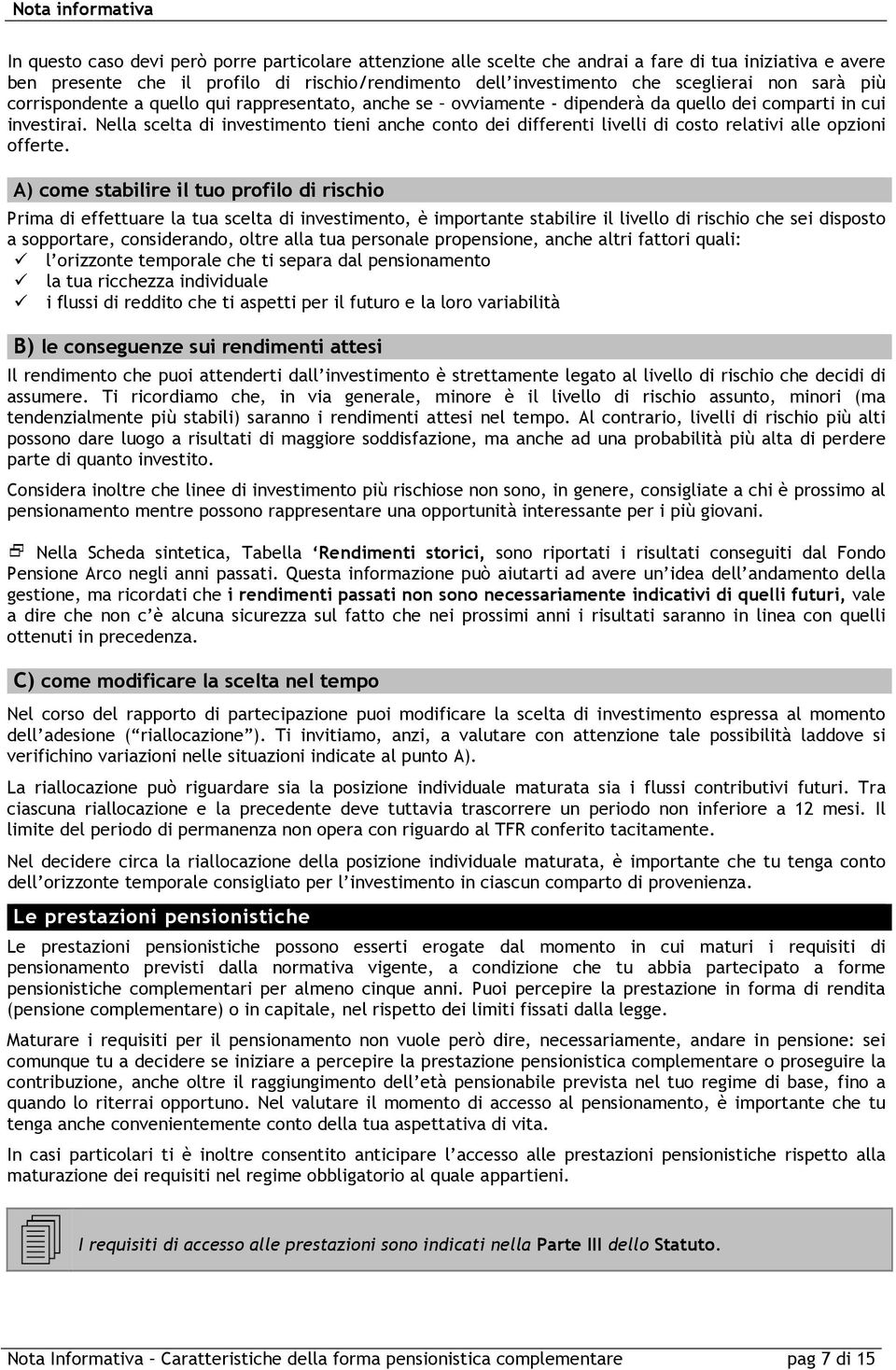 Nota informativa

In questo caso devi però porre particolare attenzione alle scelte che andrai a fare di tua iniziativa e avere ben presente che il profilo di rischio/rendimento dell'investimento che sceglierai non sarà più corrispondente a quello qui rappresentato, anche se – ovviamente - dipenderà da quello dei comparti in cui investirai. Nella scelta di investimento tieni anche conto dei differenti livelli di costo relativi alle opzioni offerte.

A) come stabilire il tuo profilo di rischio

Prima di effettuare la tua scelta di investimento, è importante stabilire il livello di rischio che sei disposto a sopportare, considerando, oltre alla tua personale propensione, anche altri fattori quali:
✓ l'orizzonte temporale che ti separa dal pensionamento
✓ la tua ricchezza individuale
✓ i flussi di reddito che ti aspetti per il futuro e la loro variabilità

B) le conseguenze sui rendimenti attesi

Il rendimento che puoi attenderti dall'investimento è strettamente legato al livello di rischio che decidi di assumere. Ti ricordiamo che, in via generale, minore è il livello di rischio assunto, minori (ma tendenzialmente più stabili) saranno i rendimenti attesi nel tempo. Al contrario, livelli di rischio più alti possono dare luogo a risultati di maggiore soddisfazione, ma anche ad una probabilità più alta di perdere parte di quanto investito.

Considera inoltre che linee di investimento più rischiose non sono, in genere, consigliate a chi è prossimo al pensionamento mentre possono rappresentare una opportunità interessante per i più giovani.

Nella Scheda sintetica, Tabella 'Rendimenti storici, sono riportati i risultati conseguiti dal Fondo Pensione Arco negli anni passati. Questa informazione può aiutarti ad avere un'idea dell'andamento della gestione, ma ricordati che i rendimenti passati non sono necessariamente indicativi di quelli futuri, vale a dire che non c'è alcuna sicurezza sul fatto che nei prossimi anni i risultati saranno in linea con quelli ottenuti in precedenza.

C) come modificare la scelta nel tempo

Nel corso del rapporto di partecipazione puoi modificare la scelta di investimento espressa al momento dell'adesione ("riallocazione"). Ti invitiamo, anzi, a valutare con attenzione tale possibilità laddove si verifichino variazioni nelle situazioni indicate al punto A).

La riallocazione può riguardare sia la posizione individuale maturata sia i flussi contributivi futuri. Tra ciascuna riallocazione e la precedente deve tuttavia trascorrere un periodo non inferiore a 12 mesi. Il limite del periodo di permanenza non opera con riguardo al TFR conferito tacitamente.

Nel decidere circa la riallocazione della posizione individuale maturata, è importante che tu tenga conto dell'orizzonte temporale consigliato per l'investimento in ciascun comparto di provenienza.

Le prestazioni pensionistiche

Le prestazioni pensionistiche possono esserti erogate dal momento in cui maturi i requisiti di pensionamento previsti dalla normativa vigente, a condizione che tu abbia partecipato a forme pensionistiche complementari per almeno cinque anni. Puoi percepire la prestazione in forma di rendita (pensione complementare) o in capitale, nel rispetto dei limiti fissati dalla legge.

Maturare i requisiti per il pensionamento non vuole però dire, necessariamente, andare in pensione: sei comunque tu a decidere se iniziare a percepire la prestazione pensionistica complementare o proseguire la contribuzione, anche oltre il raggiungimento dell'età pensionabile prevista nel tuo regime di base, fino a quando lo riterrai opportuno. Nel valutare il momento di accesso al pensionamento, è importante che tu tenga anche convenientemente conto della tua aspettativa di vita.

In casi particolari ti è inoltre consentito anticipare l'accesso alle prestazioni pensionistiche rispetto alla maturazione dei requisiti nel regime obbligatorio al quale appartieni.

I requisiti di accesso alle prestazioni sono indicati nella Parte III dello Statuto.

Nota Informativa – Caratteristiche della forma pensionistica complementare

pag 7 di 15